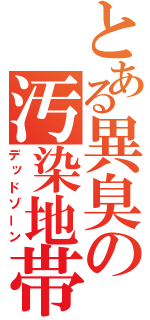 とある異臭の
汚染地帯
デッドゾーン